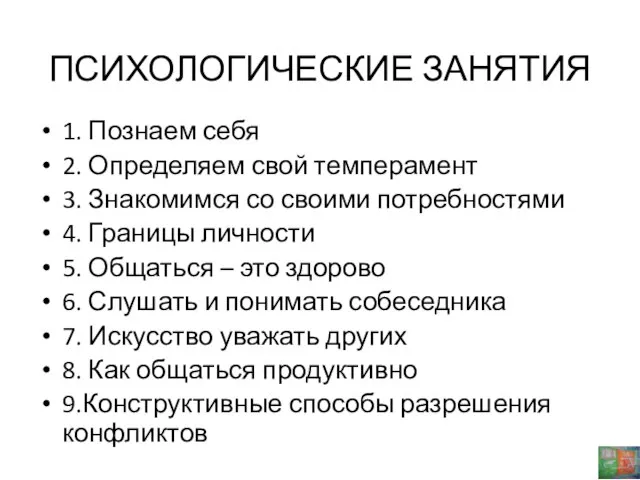 ПСИХОЛОГИЧЕСКИЕ ЗАНЯТИЯ

• 1. Познаем себя
• 2. Определяем свой темперамент
• 3. Знакомимся со своими потребностями
• 4. Границы личности
• 5. Общаться – это здорово
• 6. Слушать и понимать собеседника
• 7. Искусство уважать других
• 8. Как общаться продуктивно
• 9.Конструктивные способы разрешения конфликтов